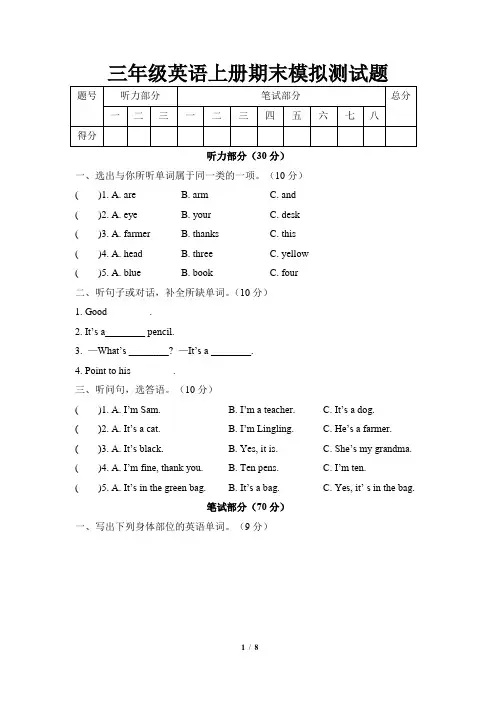 三年级英语上册期末模拟测试题

| 题号 | 听力部分 | | | 笔试部分 | | | | | | | | 总分 |
|---|---|---|---|---|---|---|---|---|---|---|---|---|
| | 一 | 二 | 三 | 一 | 二 | 三 | 四 | 五 | 六 | 七 | 八 | |
| 得分 | | | | | | | | | | | | |

听力部分（30 分）

一、选出与你所听单词属于同一类的一项。（10 分）

(　　)1. A. are　　B. arm　　C. and

(　　)2. A. eye　　B. your　　C. desk

(　　)3. A. farmer　　B. thanks　　C. this

(　　)4. A. head　　B. three　　C. yellow

(　　)5. A. blue　　B. book　　C. four

二、听句子或对话，补全所缺单词。（10 分）

1. Good ________.

2. It's a________ pencil.

3. —What's ________? —It's a ________.

4. Point to his ________.

三、听问句，选答语。（10 分）

(　　)1. A. I'm Sam.　　B. I'm a teacher.　　C. It's a dog.

(　　)2. A. It's a cat.　　B. I'm Lingling.　　C. He's a farmer.

(　　)3. A. It's black.　　B. Yes, it is.　　C. She's my grandma.

(　　)4. A. I'm fine, thank you.　　B. Ten pens.　　C. I'm ten.

(　　)5. A. It's in the green bag.　　B. It's a bag.　　C. Yes, it' s in the bag.

笔试部分（70 分）

一、写出下列身体部位的英语单词。（9 分）

1 / 8